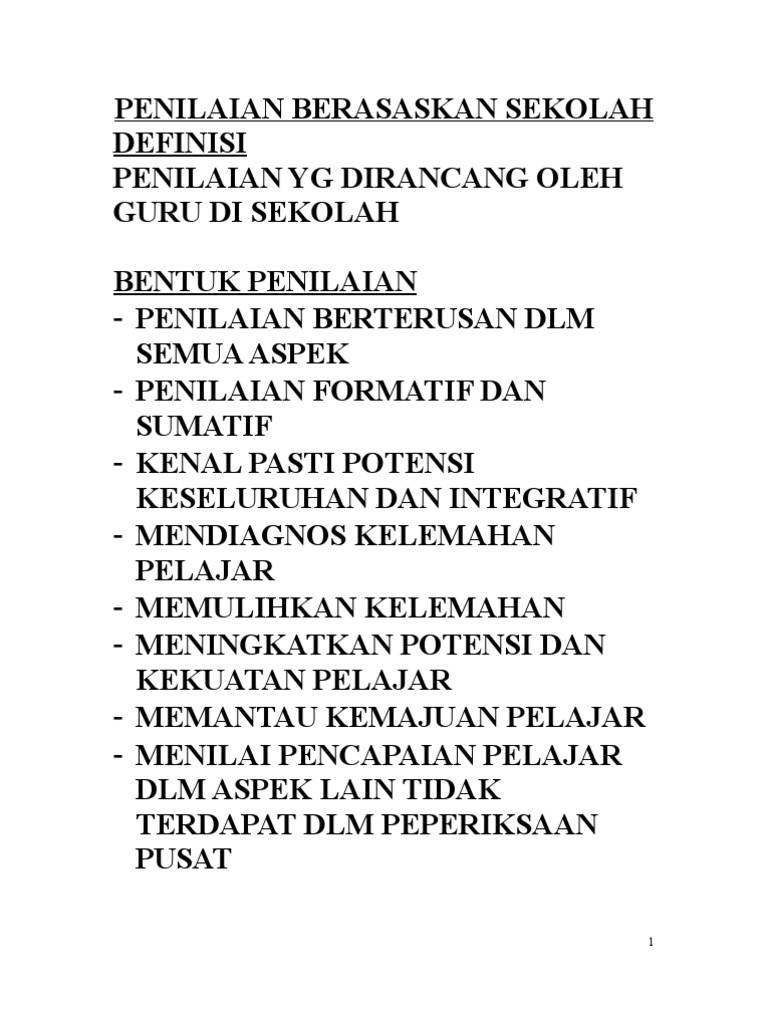 PENILAIAN BERASASKAN SEKOLAH
DEFINISI
PENILAIAN YG DIRANCANG OLEH GURU DI SEKOLAH

BENTUK PENILAIAN
- PENILAIAN BERTERUSAN DLM SEMUA ASPEK
- PENILAIAN FORMATIF DAN SUMATIF
- KENAL PASTI POTENSI KESELURUHAN DAN INTEGRATIF
- MENDIAGNOS KELEMAHAN PELAJAR
- MEMULIHKAN KELEMAHAN
- MENINGKATKAN POTENSI DAN KEKUATAN PELAJAR
- MEMANTAU KEMAJUAN PELAJAR
- MENILAI PENCAPAIAN PELAJAR DLM ASPEK LAIN TIDAK TERDAPAT DLM PEPERIKSAAN PUSAT

1